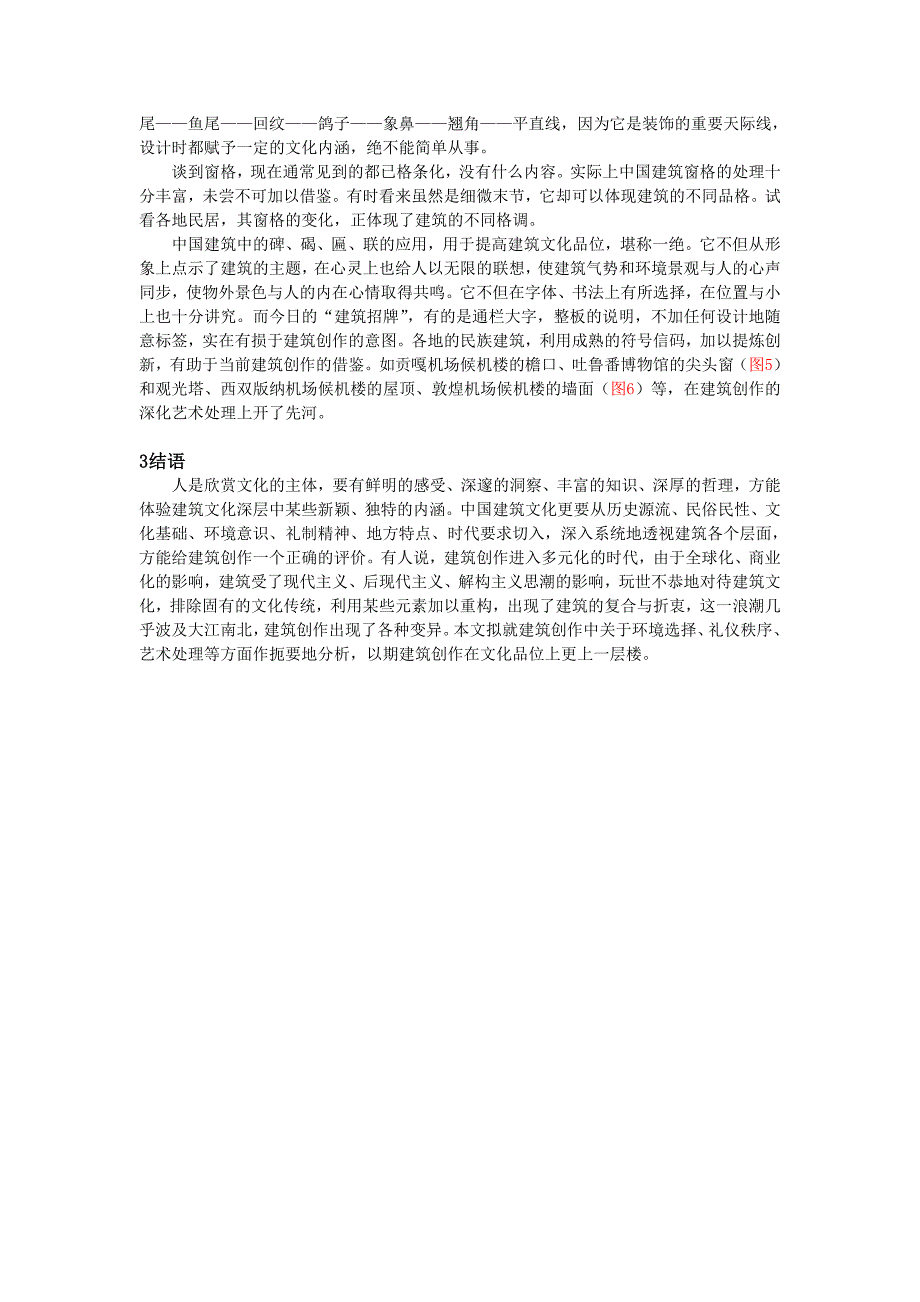 尾——鱼尾——回纹——鸽子——象鼻——翘角——平直线，因为它是装饰的重要天际线，设计时都赋予一定的文化内涵，绝不能简单从事。

谈到窗格，现在通常见到的都已格条化，没有什么内容。实际上中国建筑窗格的处理十分丰富，未尝不可加以借鉴。有时看来虽然是细微末节，它却可以体现建筑的不同品格。试看各地民居，其窗格的变化，正体现了建筑的不同格调。

中国建筑中的碑、碣、匾、联的应用，用于提高建筑文化品位，堪称一绝。它不但从形象上点示了建筑的主题，在心灵上也给人以无限的联想，使建筑气势和环境景观与人的心声同步，使物外景色与人的内在心情取得共鸣。它不但在字体、书法上有所选择，在位置与小上也十分讲究。而今日的“建筑招牌”，有的是通栏大字，整板的说明，不加任何设计地随意标签，实在有损于建筑创作的意图。各地的民族建筑，利用成熟的符号信码，加以提炼创新，有助于当前建筑创作的借鉴。如贡嘎机场候机楼的檐口、吐鲁番博物馆的尖头窗（图5）和观光塔、西双版纳机场候机楼的屋顶、敦煌机场候机楼的墙面（图6）等，在建筑创作的深化艺术处理上开了先河。

3结语

人是欣赏文化的主体，要有鲜明的感受、深邃的洞察、丰富的知识、深厚的哲理，方能体验建筑文化深层中某些新颖、独特的内涵。中国建筑文化更要从历史源流、民俗民性、文化基础、环境意识、礼制精神、地方特点、时代要求切入，深入系统地透视建筑各个层面，方能给建筑创作一个正确的评价。有人说，建筑创作进入多元化的时代，由于全球化、商业化的影响，建筑受了现代主义、后现代主义、解构主义思潮的影响，玩世不恭地对待建筑文化，排除固有的文化传统，利用某些元素加以重构，出现了建筑的复合与折衷，这一浪潮几乎波及大江南北，建筑创作出现了各种变异。本文拟就建筑创作中关于环境选择、礼仪秩序、艺术处理等方面作扼要地分析，以期建筑创作在文化品位上更上一层楼。